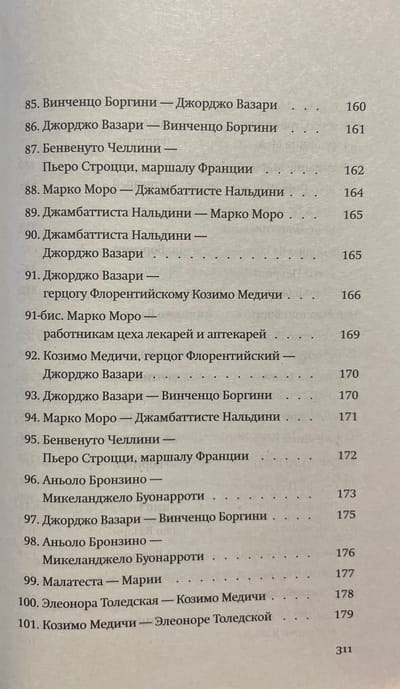 85. Винченцо Боргини — Джорджо Вазари . . . 160
86. Джорджо Вазари — Винченцо Боргини . . . 161
87. Бенвенуто Челлини — Пьеро Строцци, маршалу Франции . . . 162
88. Марко Моро — Джамбаттисте Нальдини . . . 164
89. Джамбаттиста Нальдини — Марко Моро . . . 165
90. Джамбаттиста Нальдини — Джорджо Вазари . . . 165
91. Джорджо Вазари — герцогу Флорентийскому Козимо Медичи . . . 166
91-бис. Марко Моро — работникам цеха лекарей и аптекарей . . . 169
92. Козимо Медичи, герцог Флорентийский — Джорджо Вазари . . . 170
93. Джорджо Вазари — Винченцо Боргини . . . 170
94. Марко Моро — Джамбаттисте Нальдини . . . 171
95. Бенвенуто Челлини — Пьеро Строцци, маршалу Франции . . . 172
96. Аньоло Бронзино — Микеланджело Буонарроти . . . 173
97. Джорджо Вазари — Винченцо Боргини . . . 175
98. Аньоло Бронзино — Микеланджело Буонарроти . . . 176
99. Малатеста — Марии . . . 177
100. Элеонора Толедская — Козимо Медичи . . . 178
101. Козимо Медичи — Элеоноре Толедской . . . 179

311